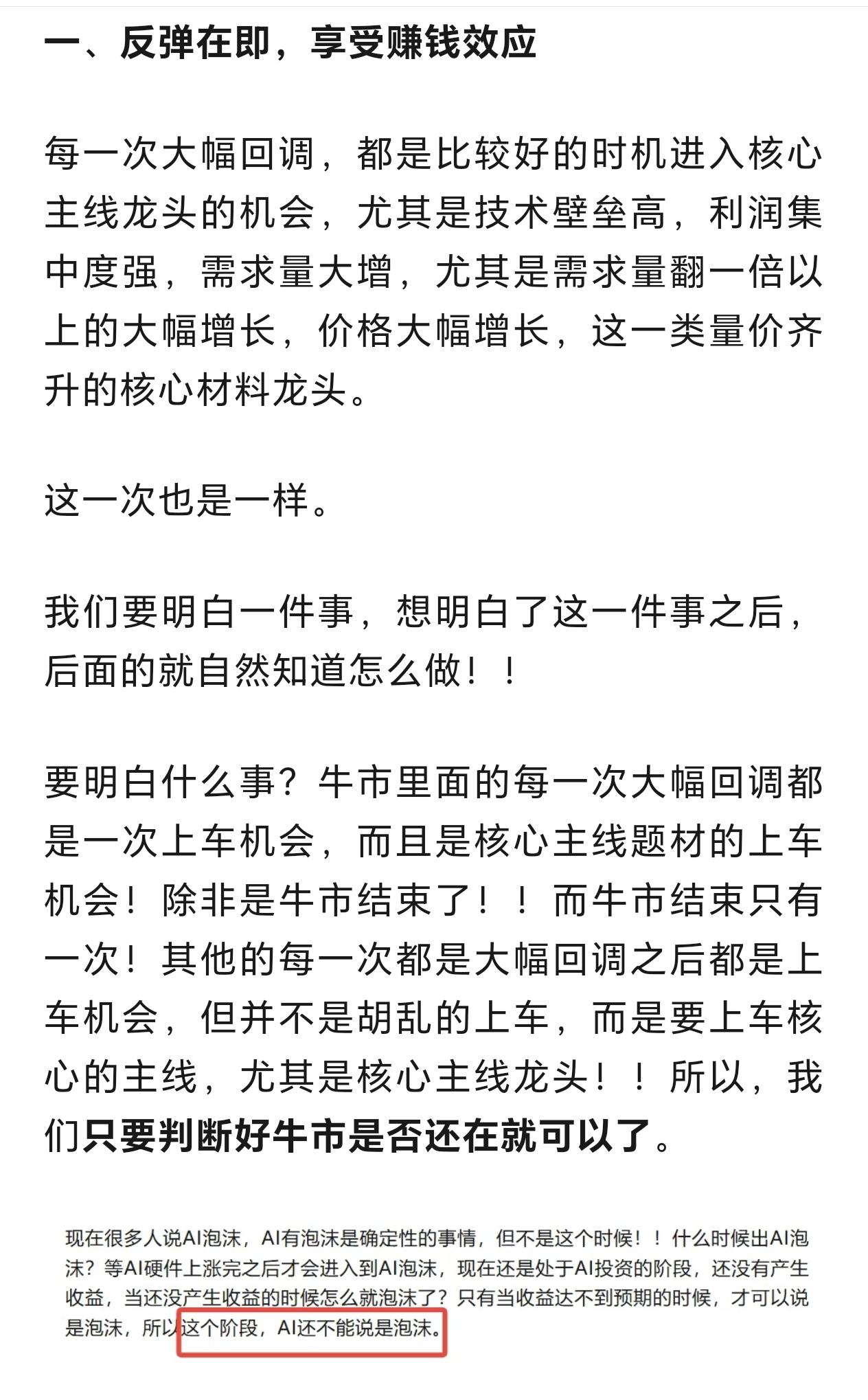 一、反弹在即，享受赚钱效应

每一次大幅回调，都是比较好的时机进入核心主线龙头的机会，尤其是技术壁垒高，利润集中度强，需求量大增，尤其是需求量翻一倍以上的大幅增长，价格大幅增长，这一类量价齐升的核心材料龙头。

这一次也是一样。

我们要明白一件事，想明白了这一件事之后，后面的就自然知道怎么做！！

要明白什么事？牛市里面的每一次大幅回调都是一次上车机会，而且是核心主线题材的上车机会！除非是牛市结束了！！而牛市结束只有一次！其他的每一次都是大幅回调之后都是上车机会，但并不是胡乱的上车，而是要上车核心的主线，尤其是核心主线龙头！！所以，我们只要判断好牛市是否还在就可以了。

现在很多人说AI泡沫，AI有泡沫是确定性的事情，但不是这个时候！！什么时候出AI泡沫？等AI硬件上涨完之后才会进入到AI泡沫，现在还是处于AI投资的阶段，还没有产生收益，当还没产生收益的时候怎么就泡沫了？只有当收益达不到预期的时候，才可以说是泡沫，所以这个阶段，AI还不能说是泡沫。